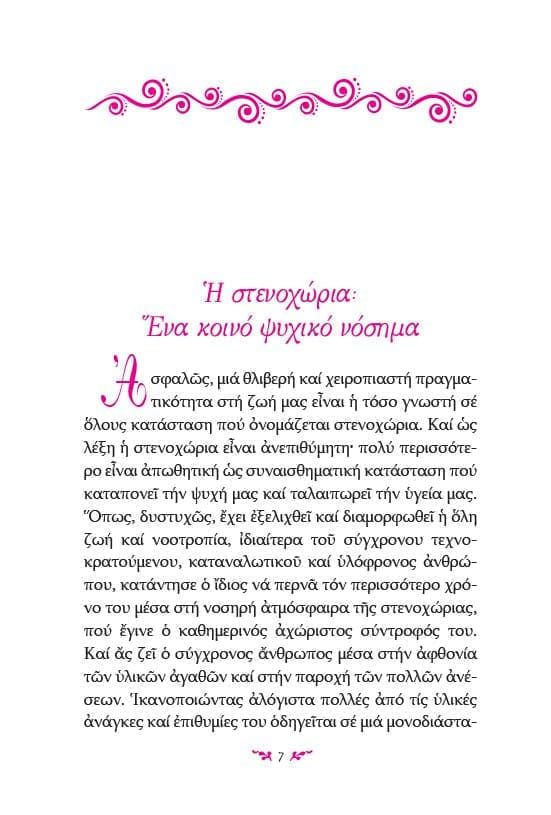 Ἡ στενοχώρια·
Ἕνα κοινό ψυχικό νόσημα

Ἀσφαλῶς, μιά θλιβερή καί χειροπιαστή πραγματικότητα στή ζωή μας εἶναι ἡ τόσο γνωστή σέ ὅλους κατάσταση πού ὀνομάζεται στενοχώρια. Καί ὡς λέξη ἡ στενοχώρια εἶναι ἀνεπιθύμητη· πολύ περισσότερο εἶναι ἀπωθητική ὡς συναισθηματική κατάσταση πού καταπονεῖ τήν ψυχή μας καί ταλαιπωρεῖ τήν ὑγεία μας. Ὅπως, δυστυχῶς, ἔχει ἐξελιχθεῖ καί διαμορφωθεῖ ἡ ὅλη ζωή καί νοοτροπία, ἰδιαίτερα τοῦ σύγχρονου τεχνοκρατούμενου, καταναλωτικοῦ καί ὑλόφρονος ἀνθρώπου, κατάντησε ὁ ἴδιος νά περνᾶ τόν περισσότερο χρόνο του μέσα στή νοσηρή ἀτμόσφαιρα τῆς στενοχώριας, πού ἔγινε ὁ καθημερινός ἀχώριστος σύντροφός του. Καί ἄς ζεῖ ὁ σύγχρονος ἄνθρωπος μέσα στήν ἀφθονία τῶν ὑλικῶν ἀγαθῶν καί στήν παροχή τῶν πολλῶν ἀνέσεων. Ἱκανοποιώντας ἀλόγιστα πολλές ἀπό τίς ὑλικές ἀνάγκες καί ἐπιθυμίες του ὁδηγεῖται σέ μιά μονοδιάστα-

7